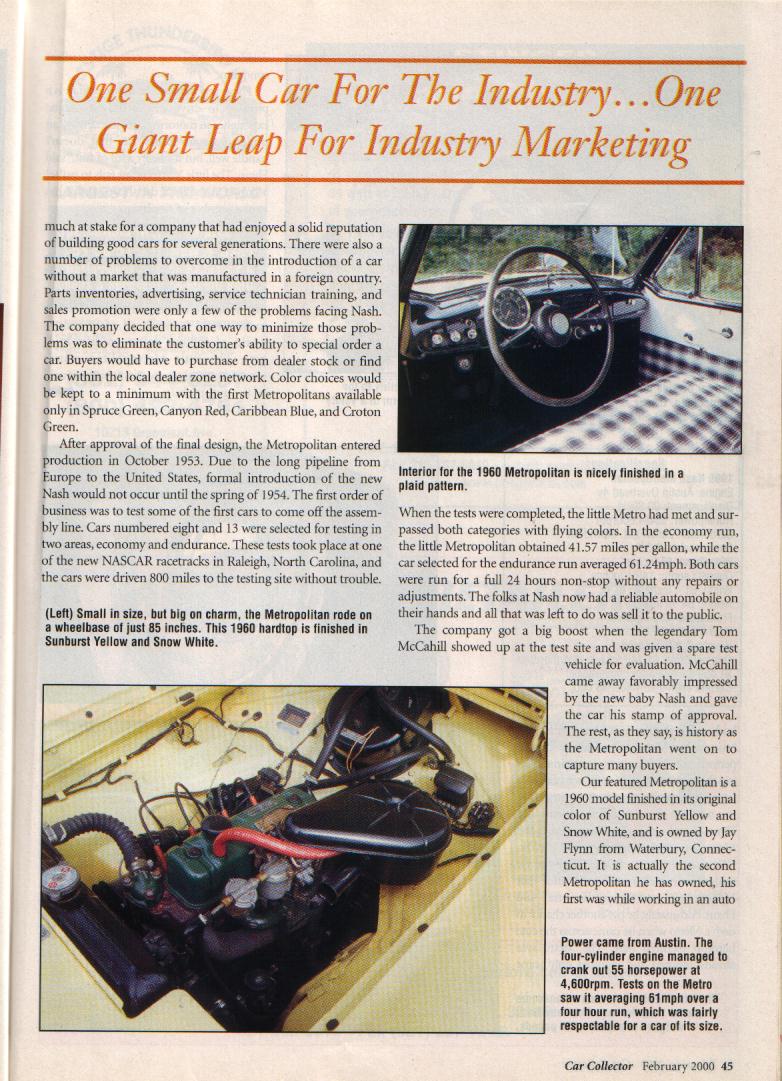 One Small Car For The Industry...One Giant Leap For Industry Marketing

much at stake for a company that had enjoyed a solid reputation of building good cars for several generations. There were also a number of problems to overcome in the introduction of a car without a market that was manufactured in a foreign country. Parts inventories, advertising, service technician training, and sales promotion were only a few of the problems facing Nash. The company decided that one way to minimize those problems was to eliminate the customer's ability to special order a car. Buyers would have to purchase from dealer stock or find one within the local dealer zone network. Color choices would be kept to a minimum with the first Metropolitans available only in Spruce Green, Canyon Red, Caribbean Blue, and Croton Green.

After approval of the final design, the Metropolitan entered production in October 1953. Due to the long pipeline from Europe to the United States, formal introduction of the new Nash would not occur until the spring of 1954. The first order of business was to test some of the first cars to come off the assembly line. Cars numbered eight and 13 were selected for testing in two areas, economy and endurance. These tests took place at one of the new NASCAR racetracks in Raleigh, North Carolina, and the cars were driven 800 miles to the testing site without trouble.

(Left) Small in size, but big on charm, the Metropolitan rode on a wheelbase of just 85 inches. This 1960 hardtop is finished in Sunburst Yellow and Snow White.

Interior for the 1960 Metropolitan is nicely finished in a plaid pattern.

When the tests were completed, the little Metro had met and surpassed both categories with flying colors. In the economy run, the little Metropolitan obtained 41.57 miles per gallon, while the car selected for the endurance run averaged 61.24mph. Both cars were run for a full 24 hours non-stop without any repairs or adjustments. The folks at Nash now had a reliable automobile on their hands and all that was left to do was sell it to the public.

The company got a big boost when the legendary Tom McCahill showed up at the test site and was given a spare test vehicle for evaluation. McCahill came away favorably impressed by the new baby Nash and gave the car his stamp of approval. The rest, as they say, is history as the Metropolitan went on to capture many buyers.

Our featured Metropolitan is a 1960 model finished in its original color of Sunburst Yellow and Snow White, and is owned by Jay Flynn from Waterbury, Connecticut. It is actually the second Metropolitan he has owned, his first was while working in an auto

Power came from Austin. The four-cylinder engine managed to crank out 55 horsepower at 4,600rpm. Tests on the Metro saw it averaging 61mph over a four hour run, which was fairly respectable for a car of its size.

Car Collector February 2000 45